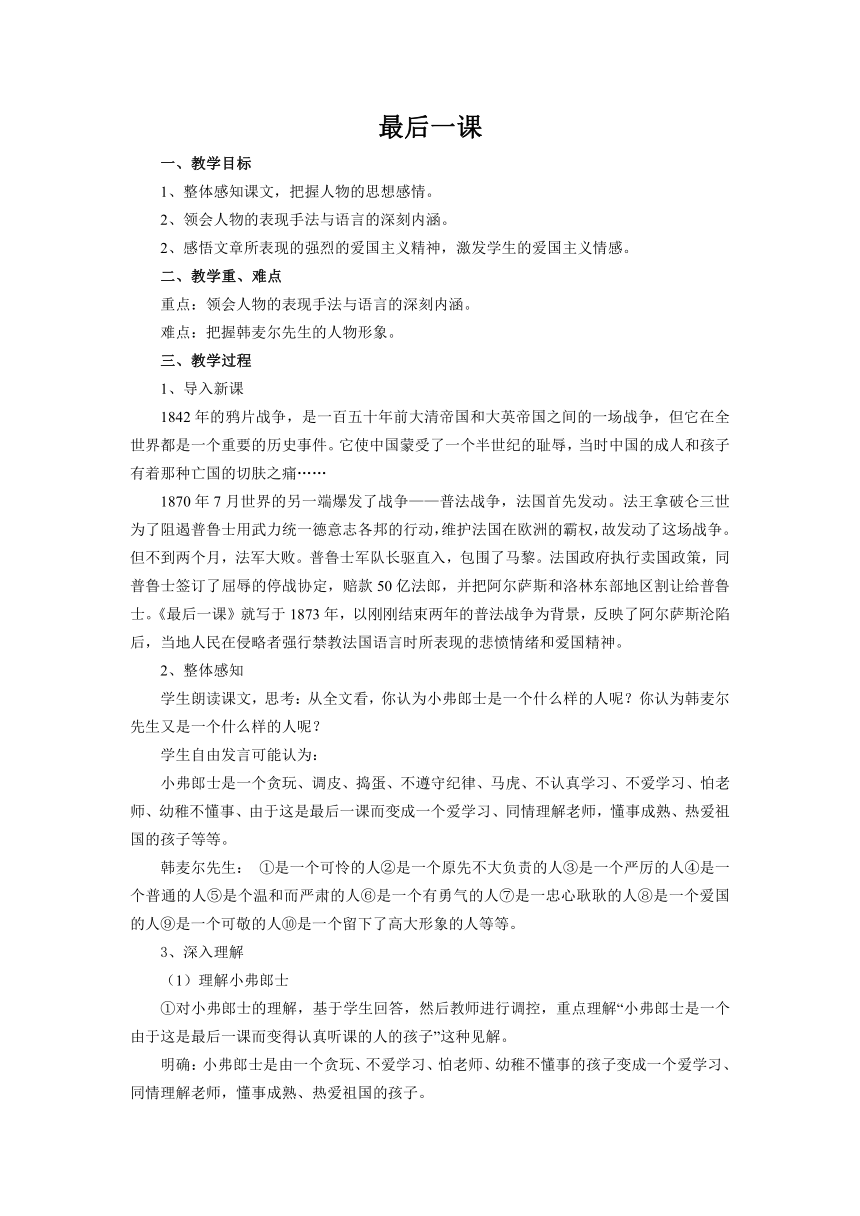 最后一课

一、教学目标

1、整体感知课文，把握人物的思想感情。

2、领会人物的表现手法与语言的深刻内涵。

2、感悟文章所表现的强烈的爱国主义精神，激发学生的爱国主义情感。

二、教学重、难点

重点：领会人物的表现手法与语言的深刻内涵。

难点：把握韩麦尔先生的人物形象。

三、教学过程

1、导入新课

1842年的鸦片战争，是一百五十年前大清帝国和大英帝国之间的一场战争，但它在全世界都是一个重要的历史事件。它使中国蒙受了一个半世纪的耻辱，当时中国的成人和孩子有着那种亡国的切肤之痛……

1870年7月世界的另一端爆发了战争——普法战争，法国首先发动。法王拿破仑三世为了阻遏普鲁士用武力统一德意志各邦的行动，维护法国在欧洲的霸权，故发动了这场战争。但不到两个月，法军大败。普鲁士军队长驱直入，包围了马黎。法国政府执行卖国政策，同普鲁士签订了屈辱的停战协定，赔款50亿法郎，并把阿尔萨斯和洛林东部地区割让给普鲁士。《最后一课》就写于1873年，以刚刚结束两年的普法战争为背景，反映了阿尔萨斯沦陷后，当地人民在侵略者强行禁教法国语言时所表现的悲愤情绪和爱国精神。

2、整体感知

学生朗读课文，思考：从全文看，你认为小弗郎士是一个什么样的人呢？你认为韩麦尔先生又是一个什么样的人呢？

学生自由发言可能认为：

小弗郎士是一个贪玩、调皮、捣蛋、不遵守纪律、马虎、不认真学习、不爱学习、怕老师、幼稚不懂事、由于这是最后一课而变成一个爱学习、同情理解老师，懂事成熟、热爱祖国的孩子等等。

韩麦尔先生： ①是一个可怜的人②是一个原先不大负责的人③是一个严厉的人④是一个普通的人⑤是个温和而严肃的人⑥是一个有勇气的人⑦是一忠心耿耿的人⑧是一个爱国的人⑨是一个可敬的人⑩是一个留下了高大形象的人等等。

3、深入理解

（1）理解小弗郎士

①对小弗郎士的理解，基于学生回答，然后教师进行调控，重点理解“小弗郎士是一个由于这是最后一课而变得认真听课的人的孩子”这种见解。

明确：小弗郎士是由一个贪玩、不爱学习、怕老师、幼稚不懂事的孩子变成一个爱学习、同情理解老师，懂事成熟、热爱祖国的孩子。